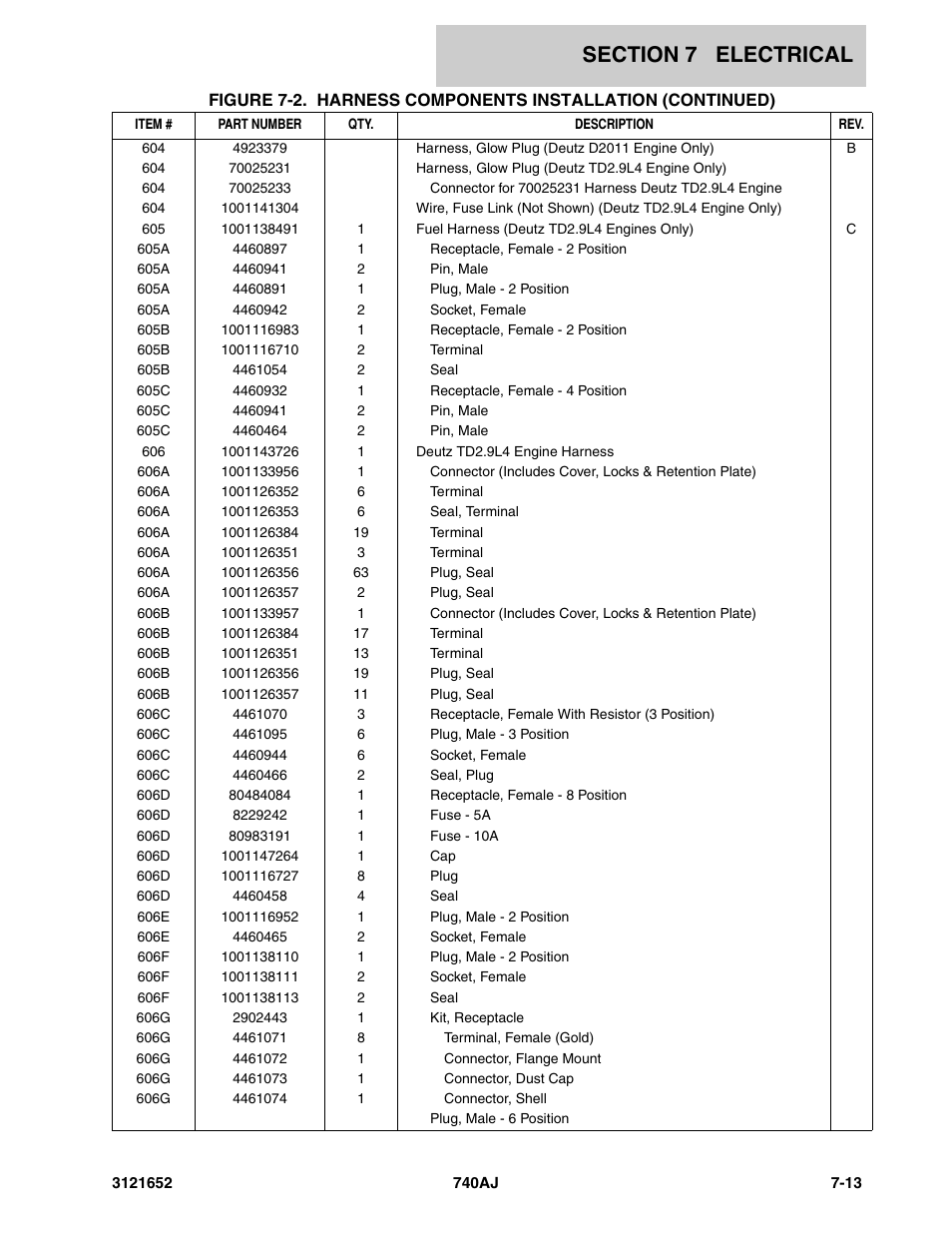 SECTION 7 ELECTRICAL

FIGURE 7-2. HARNESS COMPONENTS INSTALLATION (CONTINUED)

| ITEM # | PART NUMBER | QTY. | DESCRIPTION | REV. |
|---|---|---|---|---|
| 604 | 4923379 | | Harness, Glow Plug (Deutz D2011 Engine Only) | B |
| 604 | 70025231 | | Harness, Glow Plug (Deutz TD2.9L4 Engine Only) | |
| 604 | 70025233 | | Connector for 70025231 Harness Deutz TD2.9L4 Engine | |
| 604 | 1001141304 | | Wire, Fuse Link (Not Shown) (Deutz TD2.9L4 Engine Only) | |
| 605 | 1001138491 | 1 | Fuel Harness (Deutz TD2.9L4 Engines Only) | C |
| 605A | 4460897 | 1 | Receptacle, Female - 2 Position | |
| 605A | 4460941 | 2 | Pin, Male | |
| 605A | 4460891 | 1 | Plug, Male - 2 Position | |
| 605A | 4460942 | 2 | Socket, Female | |
| 605B | 1001116983 | 1 | Receptacle, Female - 2 Position | |
| 605B | 1001116710 | 2 | Terminal | |
| 605B | 4461054 | 2 | Seal | |
| 605C | 4460932 | 1 | Receptacle, Female - 4 Position | |
| 605C | 4460941 | 2 | Pin, Male | |
| 605C | 4460464 | 2 | Pin, Male | |
| 606 | 1001143726 | 1 | Deutz TD2.9L4 Engine Harness | |
| 606A | 1001133956 | 1 | Connector (Includes Cover, Locks & Retention Plate) | |
| 606A | 1001126352 | 6 | Terminal | |
| 606A | 1001126353 | 6 | Seal, Terminal | |
| 606A | 1001126384 | 19 | Terminal | |
| 606A | 1001126351 | 3 | Terminal | |
| 606A | 1001126356 | 63 | Plug, Seal | |
| 606A | 1001126357 | 2 | Plug, Seal | |
| 606B | 1001133957 | 1 | Connector (Includes Cover, Locks & Retention Plate) | |
| 606B | 1001126384 | 17 | Terminal | |
| 606B | 1001126351 | 13 | Terminal | |
| 606B | 1001126356 | 19 | Plug, Seal | |
| 606B | 1001126357 | 11 | Plug, Seal | |
| 606C | 4461070 | 3 | Receptacle, Female With Resistor (3 Position) | |
| 606C | 4461095 | 6 | Plug, Male - 3 Position | |
| 606C | 4460944 | 6 | Socket, Female | |
| 606C | 4460466 | 2 | Seal, Plug | |
| 606D | 80484084 | 1 | Receptacle, Female - 8 Position | |
| 606D | 8229242 | 1 | Fuse - 5A | |
| 606D | 80983191 | 1 | Fuse - 10A | |
| 606D | 1001147264 | 1 | Cap | |
| 606D | 1001116727 | 8 | Plug | |
| 606D | 4460458 | 4 | Seal | |
| 606E | 1001116952 | 1 | Plug, Male - 2 Position | |
| 606E | 4460465 | 2 | Socket, Female | |
| 606F | 1001138110 | 1 | Plug, Male - 2 Position | |
| 606F | 1001138111 | 2 | Socket, Female | |
| 606F | 1001138113 | 2 | Seal | |
| 606G | 2902443 | 1 | Kit, Receptacle | |
| 606G | 4461071 | 8 | Terminal, Female (Gold) | |
| 606G | 4461072 | 1 | Connector, Flange Mount | |
| 606G | 4461073 | 1 | Connector, Dust Cap | |
| 606G | 4461074 | 1 | Connector, Shell | |
| | | | Plug, Male - 6 Position | |

3121652 740AJ 7-13